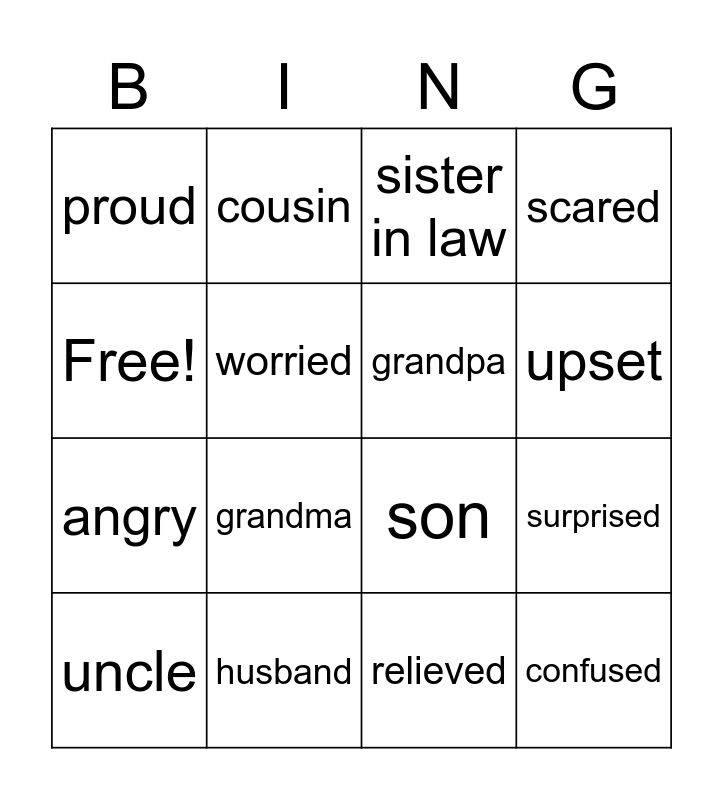 | B | I | N | G |
|---|---|---|---|
| proud | cousin | sister in law | scared |
| Free! | worried | grandpa | upset |
| angry | grandma | son | surprised |
| uncle | husband | relieved | confused |